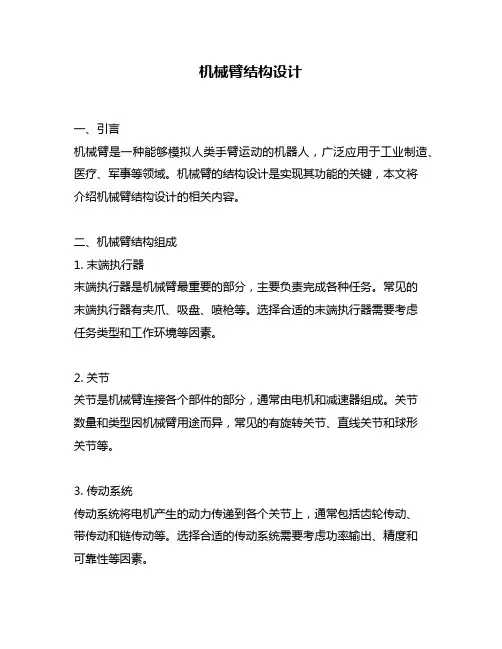 机械臂结构设计

一、引言
机械臂是一种能够模拟人类手臂运动的机器人，广泛应用于工业制造、医疗、军事等领域。机械臂的结构设计是实现其功能的关键，本文将介绍机械臂结构设计的相关内容。

二、机械臂结构组成
1. 末端执行器
末端执行器是机械臂最重要的部分，主要负责完成各种任务。常见的末端执行器有夹爪、吸盘、喷枪等。选择合适的末端执行器需要考虑任务类型和工作环境等因素。

2. 关节
关节是机械臂连接各个部件的部分，通常由电机和减速器组成。关节数量和类型因机械臂用途而异，常见的有旋转关节、直线关节和球形关节等。

3. 传动系统
传动系统将电机产生的动力传递到各个关节上，通常包括齿轮传动、带传动和链传动等。选择合适的传动系统需要考虑功率输出、精度和可靠性等因素。